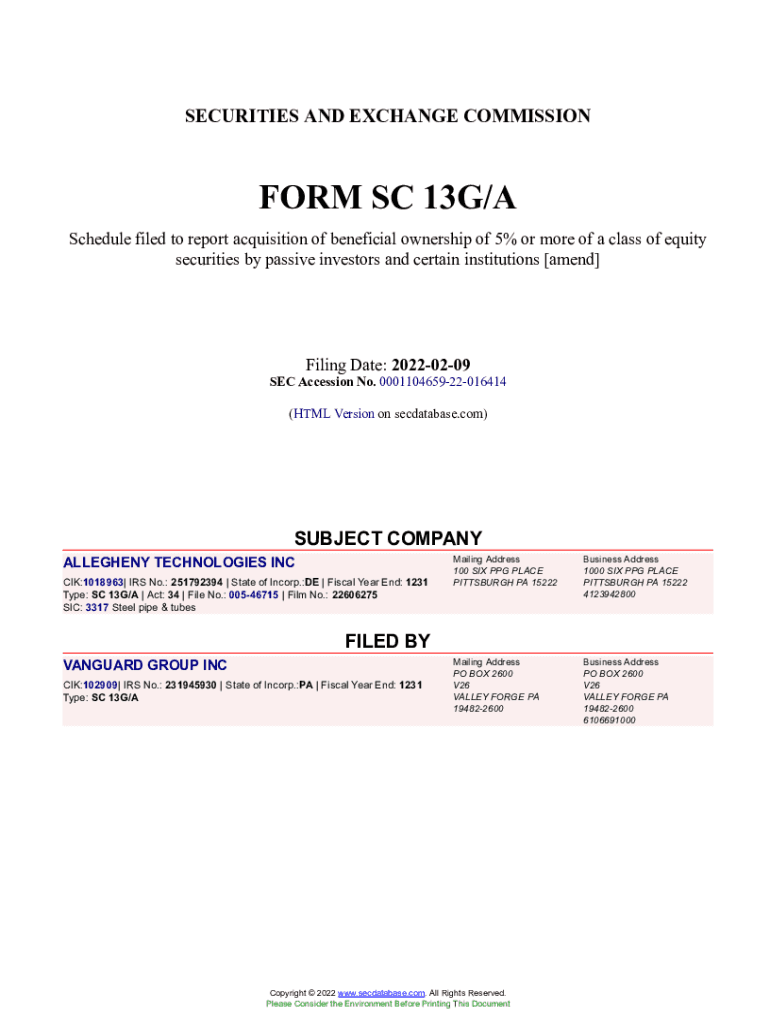 SECURITIES AND EXCHANGE COMMISSION

FORM SC 13G/A

Schedule filed to report acquisition of beneficial ownership of 5% or more of a class of equity securities by passive investors and certain institutions [amend]

Filing Date: 2022-02-09
SEC Accession No. 0001104659-22-016414

(HTML Version on secdatabase.com)

SUBJECT COMPANY

ALLEGHENY TECHNOLOGIES INC

CIK:1018963| IRS No.: 251792394 | State of Incorp.:DE | Fiscal Year End: 1231
Type: SC 13G/A | Act: 34 | File No.: 005-46715 | Film No.: 22606275
SIC: 3317 Steel pipe & tubes

Mailing Address
100 SIX PPG PLACE
PITTSBURGH PA 15222

Business Address
1000 SIX PPG PLACE
PITTSBURGH PA 15222
4123942800

FILED BY

VANGUARD GROUP INC

CIK:102909| IRS No.: 231945930 | State of Incorp.:PA | Fiscal Year End: 1231
Type: SC 13G/A

Mailing Address
PO BOX 2600
V26
VALLEY FORGE PA
19482-2600

Business Address
PO BOX 2600
V26
VALLEY FORGE PA
19482-2600
6106691000

Copyright © 2022 www.secdatabase.com. All Rights Reserved.
Please Consider the Environment Before Printing This Document